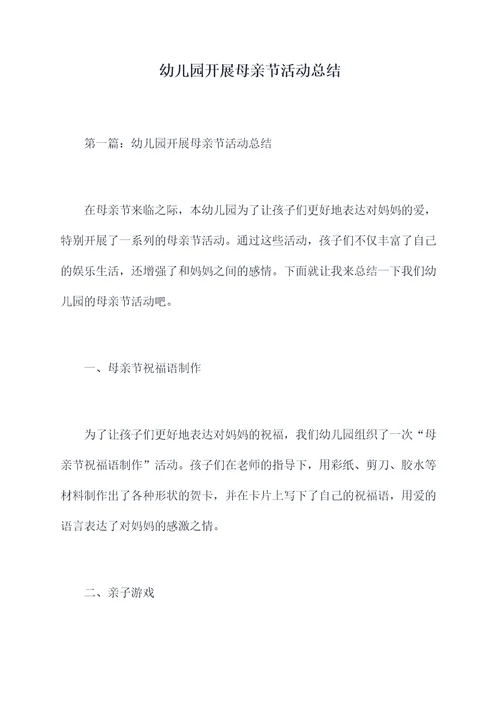 幼儿园开展母亲节活动总结

第一篇：幼儿园开展母亲节活动总结

在母亲节来临之际，本幼儿园为了让孩子们更好地表达对妈妈的爱，特别开展了一系列的母亲节活动。通过这些活动，孩子们不仅丰富了自己的娱乐生活，还增强了和妈妈之间的感情。下面就让我来总结一下我们幼儿园的母亲节活动吧。

一、母亲节祝福语制作

为了让孩子们更好地表达对妈妈的祝福，我们幼儿园组织了一次“母亲节祝福语制作”活动。孩子们在老师的指导下，用彩纸、剪刀、胶水等材料制作出了各种形状的贺卡，并在卡片上写下了自己的祝福语，用爱的语言表达了对妈妈的感激之情。

二、亲子游戏